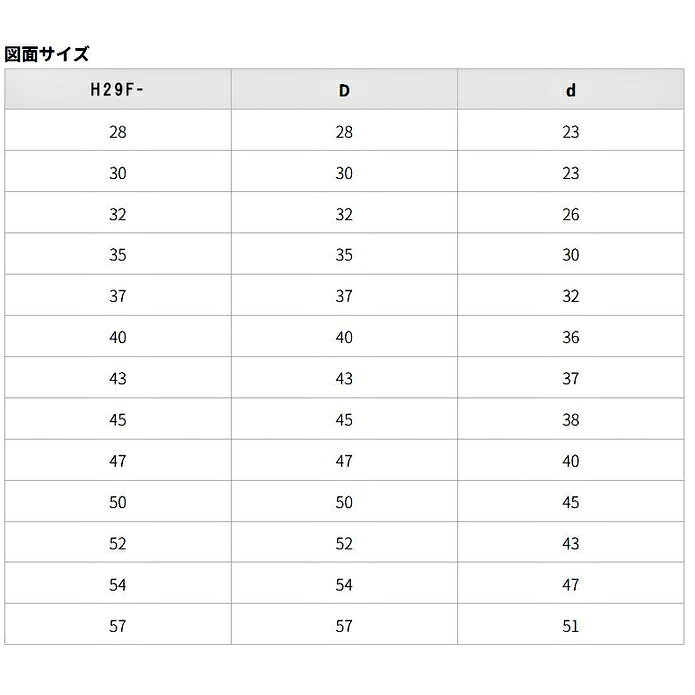 図面サイズ

| H29F- | D | d |
|---|---|---|
| 28 | 28 | 23 |
| 30 | 30 | 23 |
| 32 | 32 | 26 |
| 35 | 35 | 30 |
| 37 | 37 | 32 |
| 40 | 40 | 36 |
| 43 | 43 | 37 |
| 45 | 45 | 38 |
| 47 | 47 | 40 |
| 50 | 50 | 45 |
| 52 | 52 | 43 |
| 54 | 54 | 47 |
| 57 | 57 | 51 |